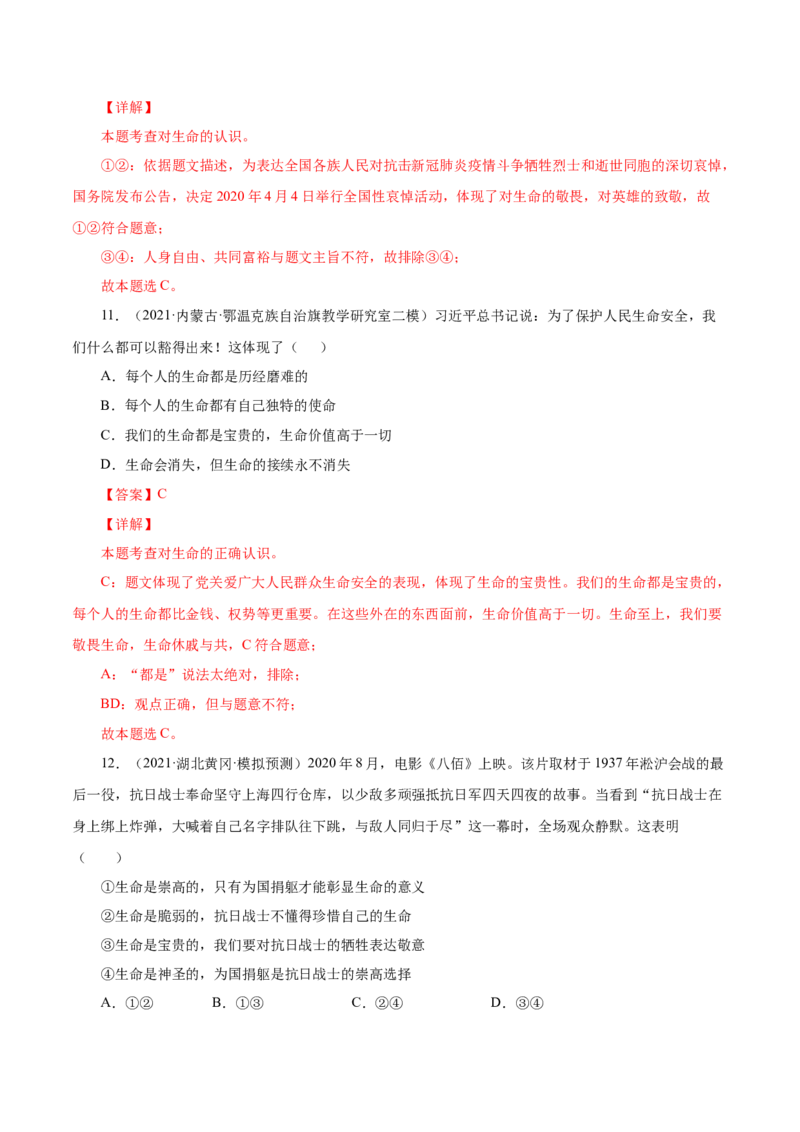 【详解】

本题考查对生命的认识。

①②：依据题文描述，为表达全国各族人民对抗击新冠肺炎疫情斗争牺牲烈士和逝世同胞的深切哀悼，国务院发布公告，决定2020年4月4日举行全国性哀悼活动，体现了对生命的敬畏，对英雄的致敬，故①②符合题意；

③④：人身自由、共同富裕与题文主旨不符，故排除③④；

故本题选C。

11.（2021·内蒙古·鄂温克族自治旗教学研究室二模）习近平总书记说：为了保护人民生命安全，我们什么都可以豁得出来！这体现了（　）

A．每个人的生命都是历经磨难的

B．每个人的生命都有自己独特的使命

C．我们的生命都是宝贵的，生命价值高于一切

D．生命会消失，但生命的接续永不消失

【答案】C

【详解】

本题考查对生命的正确认识。

C：题文体现了党关爱广大人民群众生命安全的表现，体现了生命的宝贵性。我们的生命都是宝贵的，每个人的生命都比金钱、权势等更重要。在这些外在的东西面前，生命价值高于一切。生命至上，我们要敬畏生命，生命休戚与共，C符合题意；

A：“都是”说法太绝对，排除；

BD：观点正确，但与题意不符；

故本题选C。

12.（2021·湖北黄冈·模拟预测）2020年8月，电影《八佰》上映。该片取材于1937年淞沪会战的最后一役，抗日战士奉命坚守上海四行仓库，以少敌多顽强抵抗日军四天四夜的故事。当看到“抗日战士在身上绑上炸弹，大喊着自己名字排队往下跳，与敌人同归于尽”这一幕时，全场观众静默。这表明（　）

①生命是崇高的，只有为国捐躯才能彰显生命的意义

②生命是脆弱的，抗日战士不懂得珍惜自己的生命

③生命是宝贵的，我们要对抗日战士的牺牲表达敬意

④生命是神圣的，为国捐躯是抗日战士的崇高选择

A．①②　B．①③　C．②④　D．③④